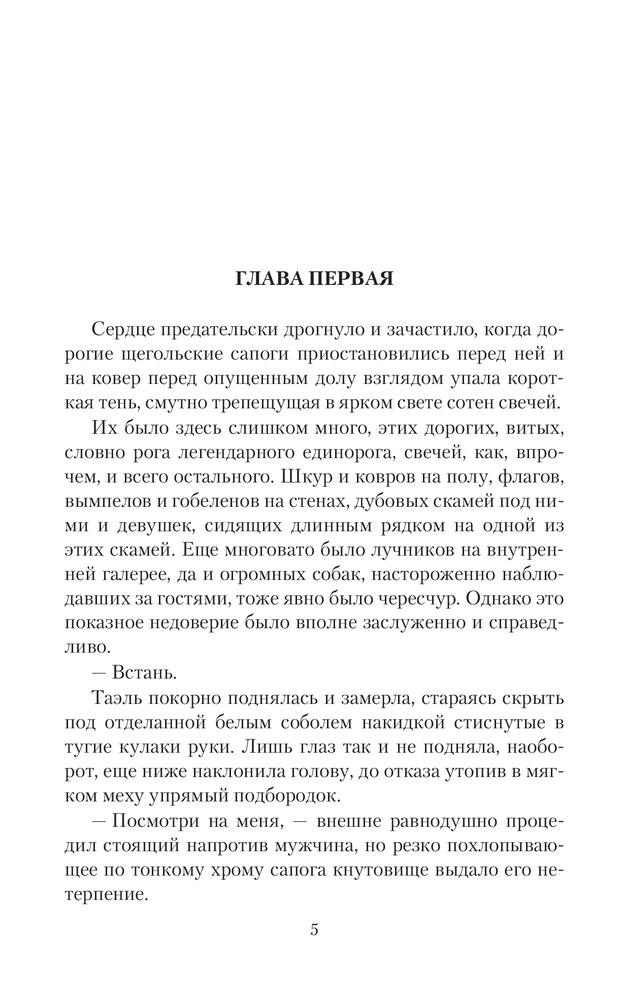 ГЛАВА ПЕРВАЯ

Сердце предательски дрогнуло и зачастило, когда дорогие щегольские сапоги приостановились перед ней и на ковер перед опущенным долу взглядом упала короткая тень, смутно трепещущая в ярком свете сотен свечей.

Их было здесь слишком много, этих дорогих, витых, словно рога легендарного единорога, свечей, как, впрочем, и всего остального. Шкур и ковров на полу, флагов, вымпелов и гобеленов на стенах, дубовых скамей под ними и девушек, сидящих длинным рядком на одной из этих скамей. Еще многовато было лучников на внутренней галерее, да и огромных собак, настороженно наблюдавших за гостями, тоже явно было чересчур. Однако это показное недоверие было вполне заслуженно и справедливо.

— Встань.

Таэль покорно поднялась и замерла, стараясь скрыть под отделанной белым соболем накидкой стиснутые в тугие кулаки руки. Лишь глаз так и не подняла, наоборот, еще ниже наклонила голову, до отказа утопив в мягком меху упрямый подбородок.

— Посмотри на меня, — внешне равнодушно процедил стоящий напротив мужчина, но резко похлопывающее по тонкому хрому сапога кнутовище выдало его нетерпение.

5